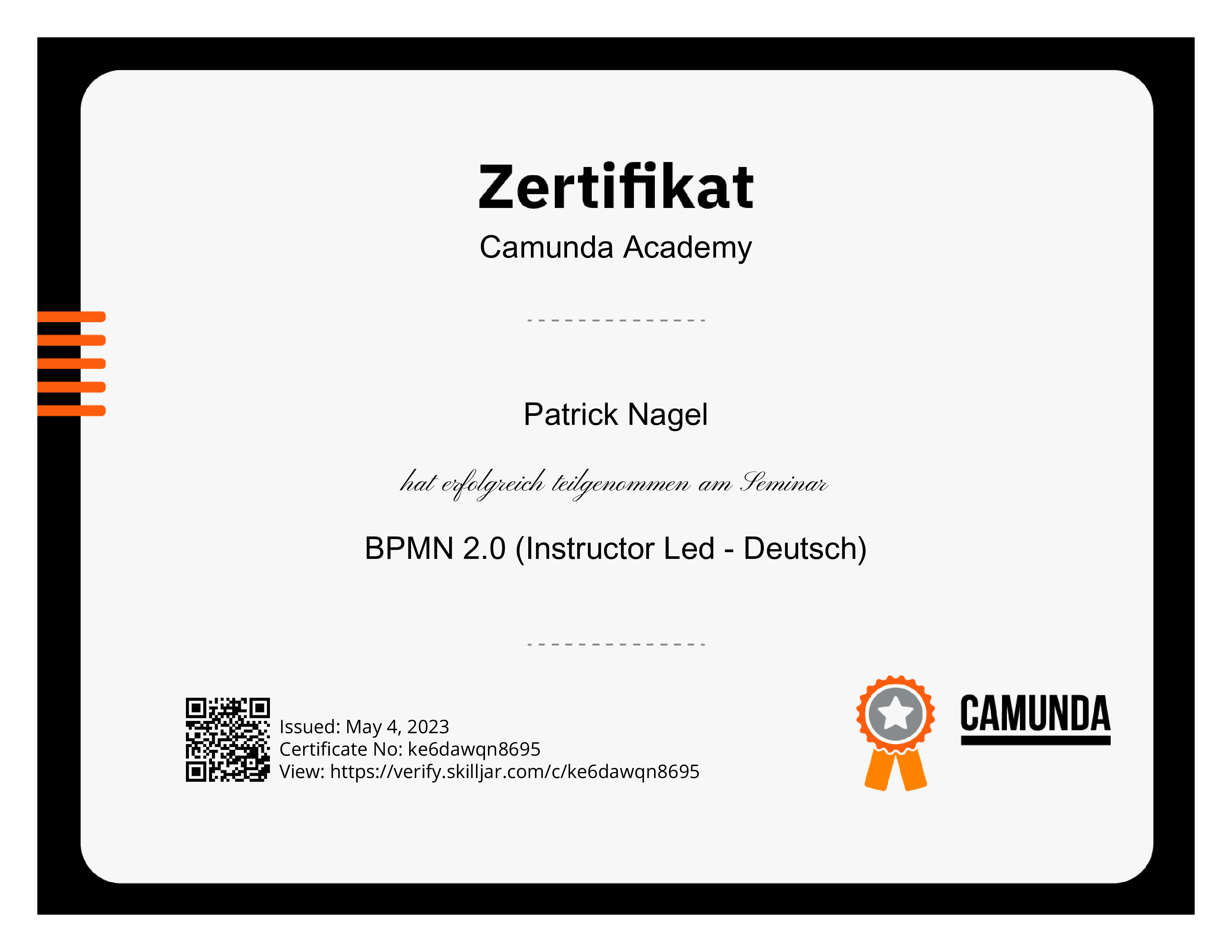 Zertifikat

Camunda Academy

Patrick Nagel

hat erfolgreich teilgenommen am Seminar

BPMN 2.0 (Instructor Led - Deutsch)

Issued: May 4, 2023
Certificate No: ke6dawqn8695
View: https://verify.skilljar.com/c/ke6dawqn8695

CAMUNDA